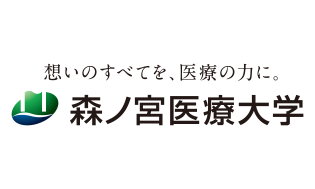 想いのすべてを、医療の力に。

森ノ宮医療大学